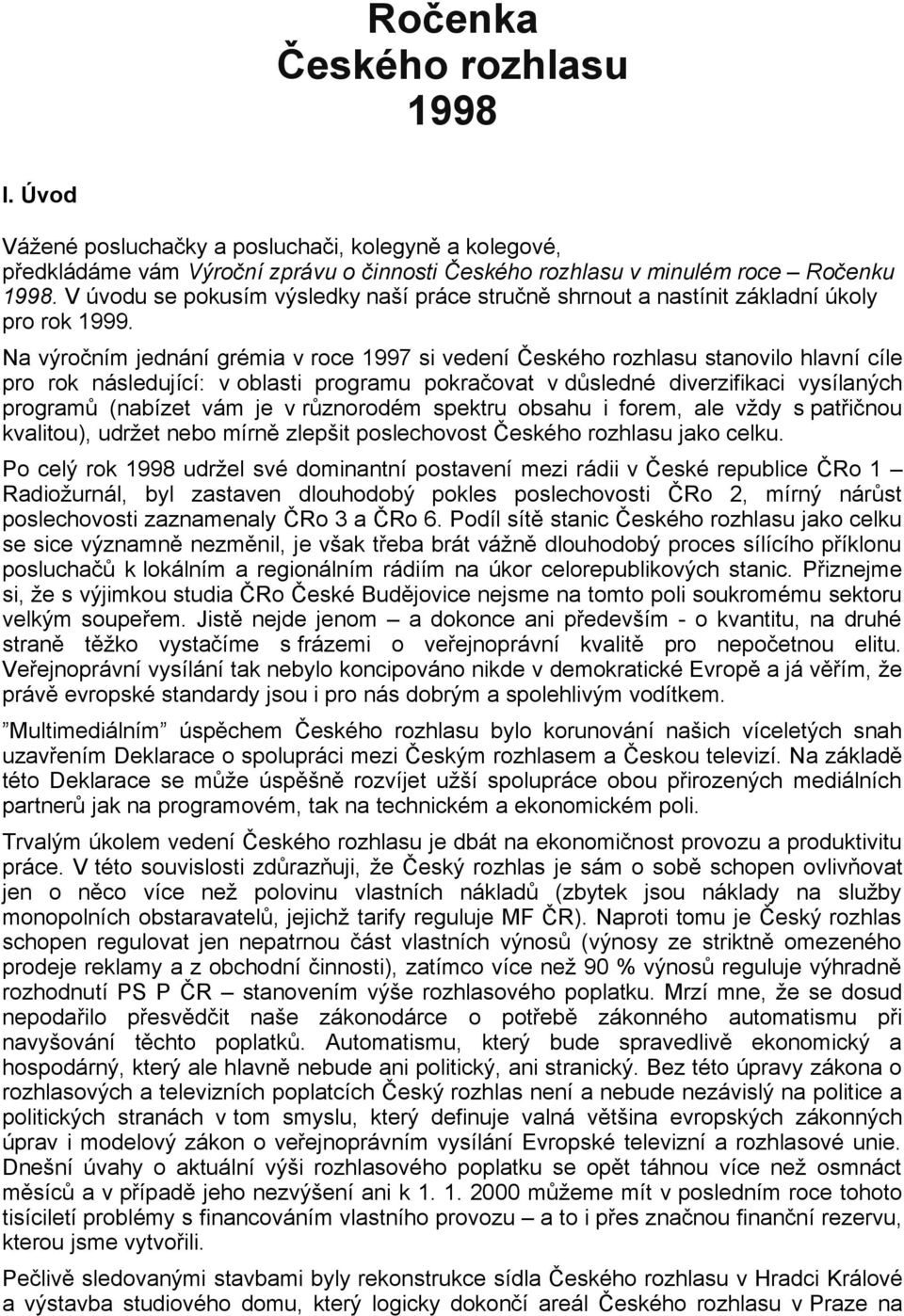 Ročenka
Českého rozhlasu
1998

I. Úvod

Vážené posluchačky a posluchači, kolegyně a kolegové,
předkládáme vám Výroční zprávu o činnosti Českého rozhlasu v minulém roce – Ročenku 1998. V úvodu se pokusím výsledky naší práce stručně shrnout a nastínit základní úkoly pro rok 1999.

Na výročním jednání grémia v roce 1997 si vedení Českého rozhlasu stanovilo hlavní cíle pro rok následující: v oblasti programu pokračovat v důsledné diverzifikaci vysílaných programů (nabízet vám je v různorodém spektru obsahu i forem, ale vždy s patřičnou kvalitou), udržet nebo mírně zlepšit poslechovost Českého rozhlasu jako celku.

Po celý rok 1998 udržel své dominantní postavení mezi rádii v České republice ČRo 1 Radiožurnál, byl zastaven dlouhodobý pokles poslechovosti ČRo 2, mírný nárůst poslechovosti zaznamenaly ČRo 3 a ČRo 6. Podíl sítě stanic Českého rozhlasu jako celku se sice významně nezměnil, je však třeba brát vážně dlouhodobý proces sílícího příklonu posluchačů k lokálním a regionálním rádiím na úkor celorepublikových stanic. Přiznejme si, že s výjimkou studia ČRo České Budějovice nejsme na tomto poli soukromému sektoru velkým soupeřem. Jistě nejde jenom – a dokonce ani především - o kvantitu, na druhé straně těžko vystačíme s frázemi o veřejnoprávní kvalitě pro nepočetnou elitu. Veřejnoprávní vysílání tak nebylo koncipováno nikde v demokratické Evropě a já věřím, že právě evropské standardy jsou i pro nás dobrým a spolehlivým vodítkem.

”Multimediálním” úspěchem Českého rozhlasu bylo korunování našich víceletých snah uzavřením Deklarace o spolupráci mezi Českým rozhlasem a Českou televizí. Na základě této Deklarace se může úspěšně rozvíjet užší spolupráce obou přirozených mediálních partnerů jak na programovém, tak na technickém a ekonomickém poli.

Trvalým úkolem vedení Českého rozhlasu je dbát na ekonomičnost provozu a produktivitu práce. V této souvislosti zdůrazňuji, že Český rozhlas je sám o sobě schopen ovlivňovat jen o něco více než polovinu vlastních nákladů (zbytek jsou náklady na služby monopolních obstaravatelů, jejichž tarify reguluje MF ČR). Naproti tomu je Český rozhlas schopen regulovat jen nepatrnou část vlastních výnosů (výnosy ze striktně omezeného prodeje reklamy a z obchodní činnosti), zatímco více než 90 % výnosů reguluje výhradně rozhodnutí PS P ČR – stanovením výše rozhlasového poplatku. Mrzí mne, že se dosud nepodařilo přesvědčit naše zákonodárce o potřebě zákonného automatismu při navyšování těchto poplatků. Automatismu, který bude spravedlivě ekonomický a hospodárný, který ale hlavně nebude ani politický, ani stranický. Bez této úpravy zákona o rozhlasových a televizních poplatcích Český rozhlas není a nebude nezávislý na politice a politických stranách v tom smyslu, který definuje valná většina evropských zákonných úprav i modelový zákon o veřejnoprávním vysílání Evropské televizní a rozhlasové unie. Dnešní úvahy o aktuální výši rozhlasového poplatku se opět táhnou více než osmnáct měsíců a v případě jeho nezvýšení ani k 1. 1. 2000 můžeme mít v posledním roce tohoto tisíciletí problémy s financováním vlastního provozu – a to i přes značnou finanční rezervu, kterou jsme vytvořili.

Pečlivě sledovanými stavbami byly rekonstrukce sídla Českého rozhlasu v Hradci Králové a výstavba studiového domu, který logicky dokončí areál Českého rozhlasu v Praze na